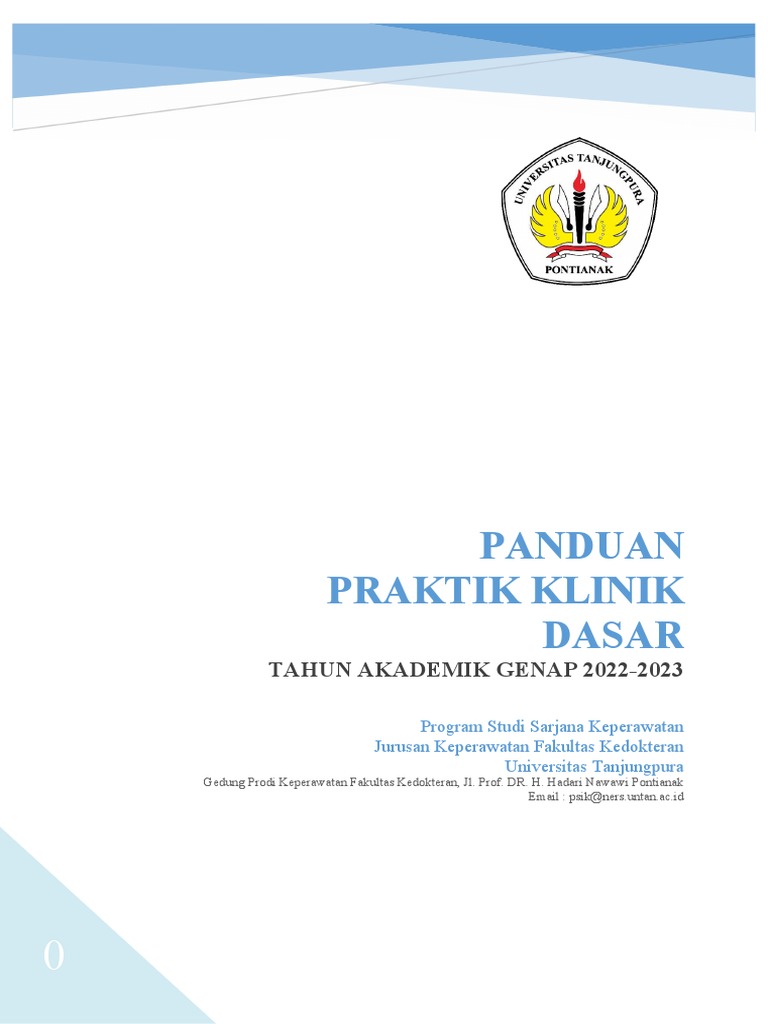 UNIVERSITAS TANJUNGPURA
PONTIANAK

PANDUAN
PRAKTIK KLINIK
DASAR

TAHUN AKADEMIK GENAP 2022-2023

Program Studi Sarjana Keperawatan
Jurusan Keperawatan Fakultas Kedokteran
Universitas Tanjungpura
Gedung Prodi Keperawatan Fakultas Kedokteran, Jl. Prof. DR. H. Hadari Nawawi Pontianak
Email : psik@ners.untan.ac.id

0